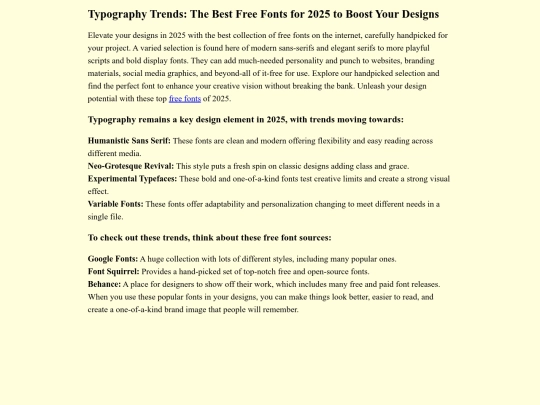 Typography Trends: The Best Free Fonts for 2025 to Boost Your Designs

Elevate your designs in 2025 with the best collection of free fonts on the internet, carefully handpicked for your project. A varied selection is found here of modern sans-serifs and elegant serifs to more playful scripts and bold display fonts. They can add much-needed personality and punch to websites, branding materials, social media graphics, and beyond-all of it-free for use. Explore our handpicked selection and find the perfect font to enhance your creative vision without breaking the bank. Unleash your design potential with these top free fonts of 2025.

Typography remains a key design element in 2025, with trends moving towards:

Humanistic Sans Serif: These fonts are clean and modern offering flexibility and easy reading across different media.
Neo-Grotesque Revival: This style puts a fresh spin on classic designs adding class and grace.
Experimental Typefaces: These bold and one-of-a-kind fonts test creative limits and create a strong visual effect.
Variable Fonts: These fonts offer adaptability and personalization changing to meet different needs in a single file.

To check out these trends, think about these free font sources:

Google Fonts: A huge collection with lots of different styles, including many popular ones.
Font Squirrel: Provides a hand-picked set of top-notch free and open-source fonts.
Behance: A place for designers to show off their work, which includes many free and paid font releases.
When you use these popular fonts in your designs, you can make things look better, easier to read, and create a one-of-a-kind brand image that people will remember.